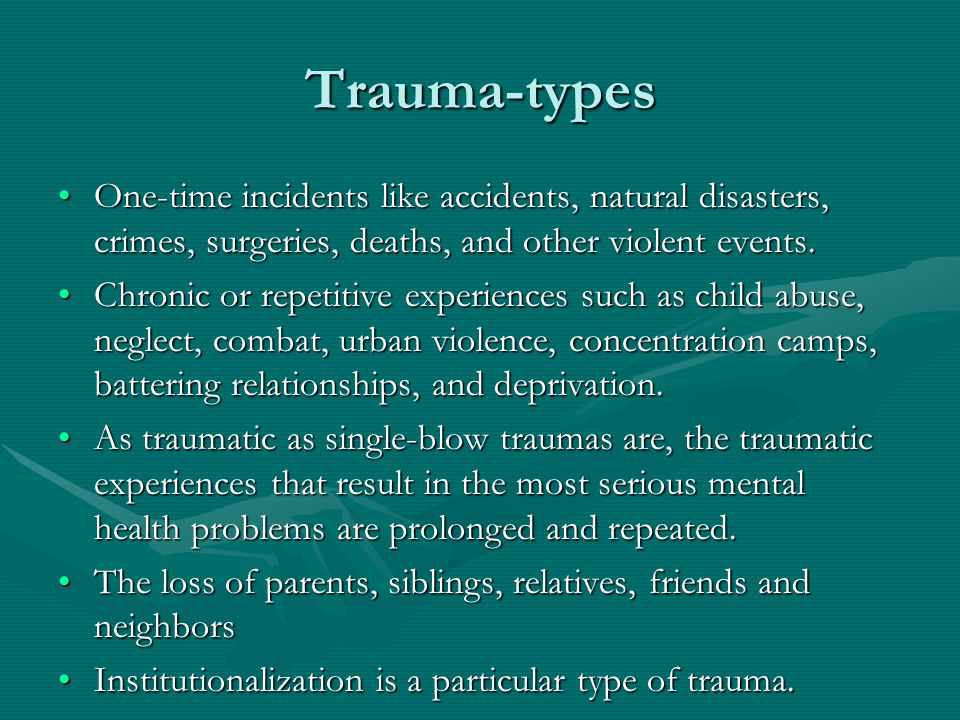 Trauma-types

• One-time incidents like accidents, natural disasters, crimes, surgeries, deaths, and other violent events.

• Chronic or repetitive experiences such as child abuse, neglect, combat, urban violence, concentration camps, battering relationships, and deprivation.

• As traumatic as single-blow traumas are, the traumatic experiences that result in the most serious mental health problems are prolonged and repeated.

• The loss of parents, siblings, relatives, friends and neighbors

• Institutionalization is a particular type of trauma.